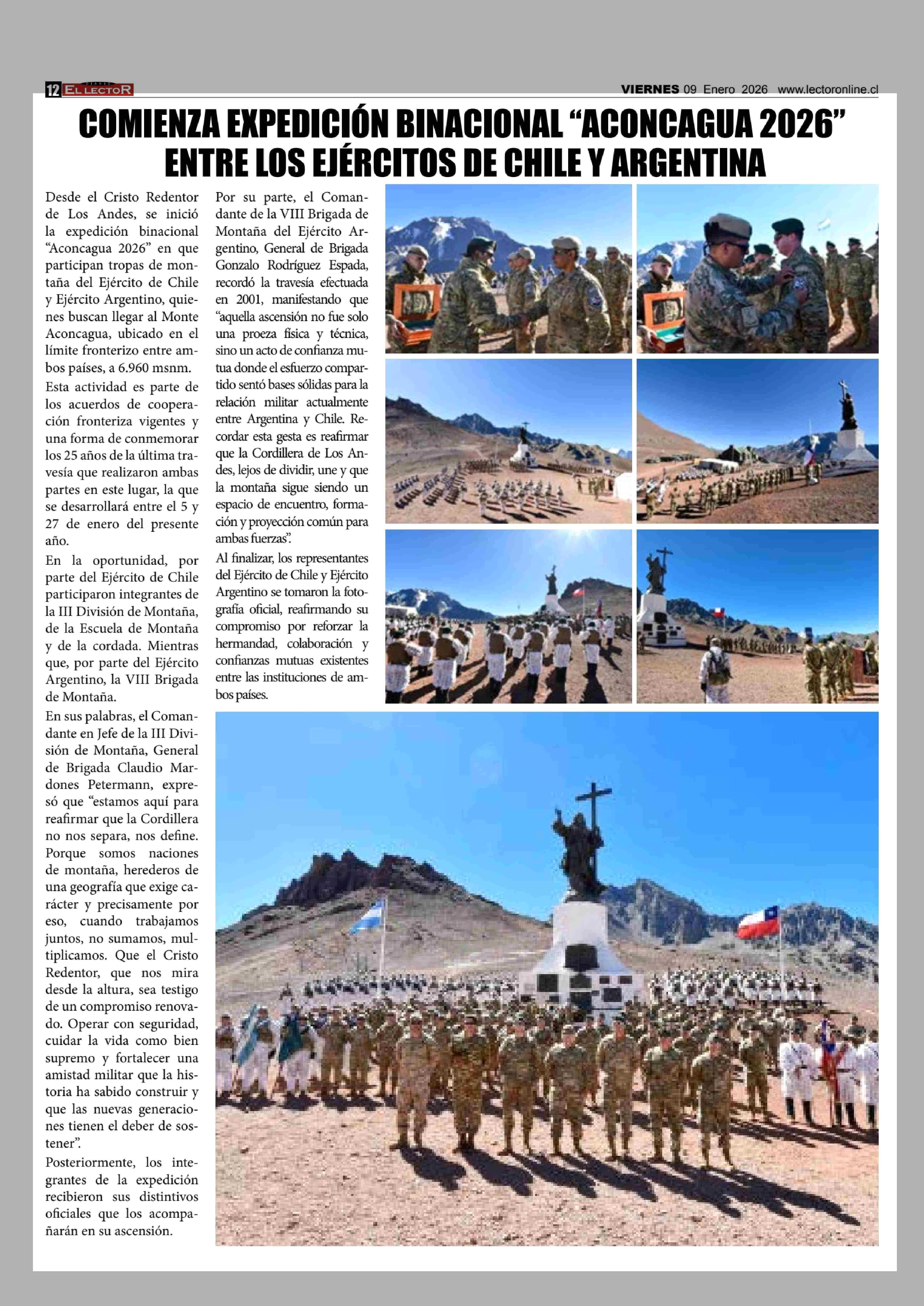 12 EL LECTOR

VIERNES 09 Enero 2026 www.lectoronline.cl

COMIENZA EXPEDICIÓN BINACIONAL “ACONCAGUA 2026” ENTRE LOS EJÉRCITOS DE CHILE Y ARGENTINA

Desde el Cristo Redentor de Los Andes, se inició la expedición binacional “Aconcagua 2026” en que participan tropas de montaña del Ejército de Chile y Ejército Argentino, quienes buscan llegar al Monte Aconcagua, ubicado en el límite fronterizo entre ambos países, a 6.960 msnm.

Esta actividad es parte de los acuerdos de cooperación fronteriza vigentes y una forma de conmemorar los 25 años de la última travesía que realizaron ambas partes en este lugar, la que se desarrollará entre el 5 y 27 de enero del presente año.

En la oportunidad, por parte del Ejército de Chile participaron integrantes de la III División de Montaña, de la Escuela de Montaña y de la cordada. Mientras que, por parte del Ejército Argentino, la VIII Brigada de Montaña.

En sus palabras, el Comandante en Jefe de la III División de Montaña, General de Brigada Claudio Mardones Petermann, expresó que “estamos aquí para reafirmar que la Cordillera no nos separa, nos define. Porque somos naciones de montaña, herederos de una geografía que exige carácter y precisamente por eso, cuando trabajamos juntos, no sumamos, multiplicamos. Que el Cristo Redentor, que nos mira desde la altura, sea testigo de un compromiso renovado. Operar con seguridad, cuidar la vida como bien supremo y fortalecer una amistad militar que la historia ha sabido construir y que las nuevas generaciones tienen el deber de sostener”.

Posteriormente, los integrantes de la expedición recibieron sus distintivos oficiales que los acompañarán en su ascensión.

Por su parte, el Comandante de la VIII Brigada de Montaña del Ejército Argentino, General de Brigada Gonzalo Rodríguez Espada, recordó la travesía efectuada en 2001, manifestando que “aquella ascensión no fue solo una proeza física y técnica, sino un acto de confianza mutua donde el esfuerzo compartido sentó bases sólidas para la relación militar actualmente entre Argentina y Chile. Recordar esta gesta es reafirmar que la Cordillera de Los Andes, lejos de dividir, une y que la montaña sigue siendo un espacio de encuentro, formación y proyección común para ambas fuerzas”.

Al finalizar, los representantes del Ejército de Chile y Ejército Argentino se tomaron la fotografía oficial, reafirmando su compromiso por reforzar la hermandad, colaboración y confianzas mutuas existentes entre las instituciones de ambos países.